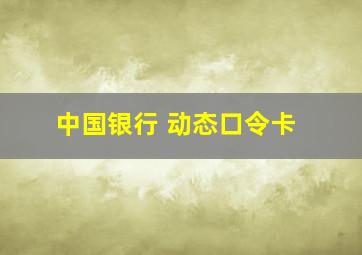 中国银行 动态口令卡